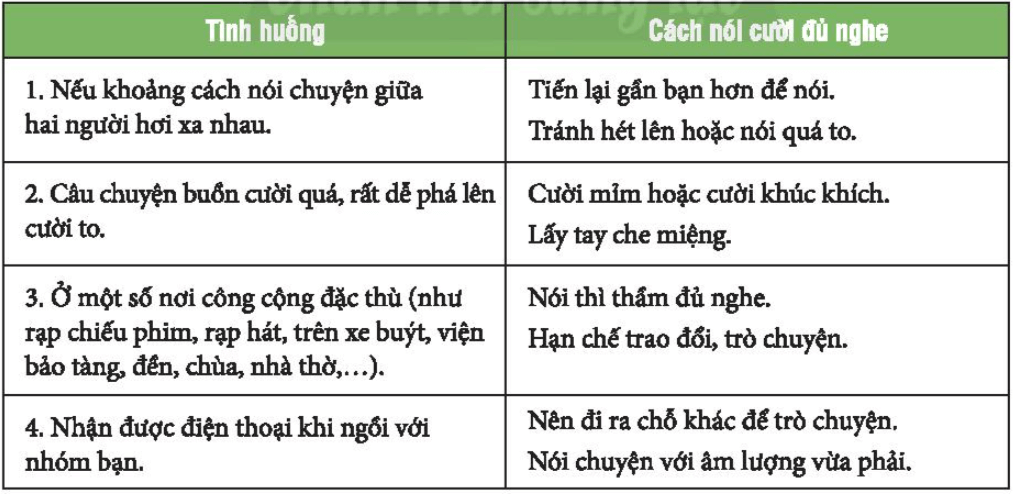 | Tình huống | Cách nói cười đủ nghe |
|---|---|
| 1. Nếu khoảng cách nói chuyện giữa hai người hơi xa nhau. | Tiến lại gần bạn hơn để nói. Tránh hét lên hoặc nói quá to. |
| 2. Câu chuyện buồn cười quá, rất dễ phá lên cười to. | Cười mỉm hoặc cười khúc khích. Lấy tay che miệng. |
| 3. Ở một số nơi công cộng đặc thù (như rạp chiếu phim, rạp hát, trên xe buýt, viện bảo tàng, đền, chùa, nhà thờ,…). | Nói thì thầm đủ nghe. Hạn chế trao đổi, trò chuyện. |
| 4. Nhận được điện thoại khi ngồi với nhóm bạn. | Nên đi ra chỗ khác để trò chuyện. Nói chuyện với âm lượng vừa phải. |